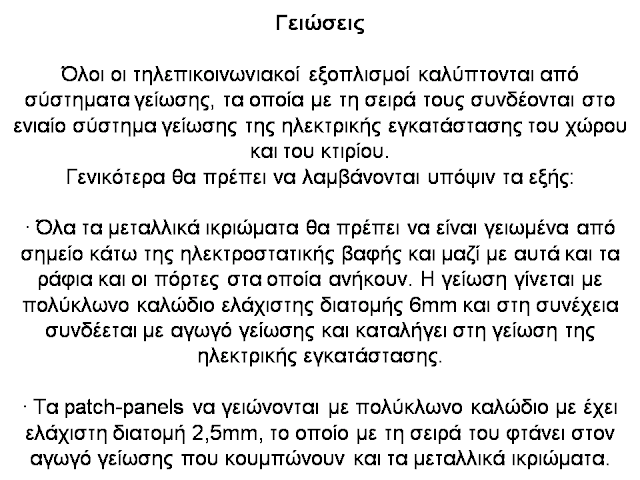 Γειώσεις

Όλοι οι τηλεπικοινωνιακοί εξοπλισμοί καλύπτονται από σύστηματα γείωσης, τα οποία με τη σειρά τους συνδέονται στο ενιαίο σύστημα γείωσης της ηλεκτρικής εγκατάστασης του χώρου και του κτιρίου.
Γενικότερα θα πρέπει να λαμβάνονται υπόψιν τα εξής:

· Όλα τα μεταλλικά ικριώματα θα πρέπει να είναι γειωμένα από σημείο κάτω της ηλεκτροστατικής βαφής και μαζί με αυτά και τα ράφια και οι πόρτες στα οποία ανήκουν. Η γείωση γίνεται με πολύκλωνο καλώδιο ελάχιστης διατομής 6mm και στη συνέχεια συνδέεται με αγωγό γείωσης και καταλήγει στη γείωση της ηλεκτρικής εγκατάστασης.

· Τα patch-panels να γειώνονται με πολύκλωνο καλώδιο με έχει ελάχιστη διατομή 2,5mm, το οποίο με τη σειρά του φτάνει στον αγωγό γείωσης που κουμπώνουν και τα μεταλλικά ικριώματα.